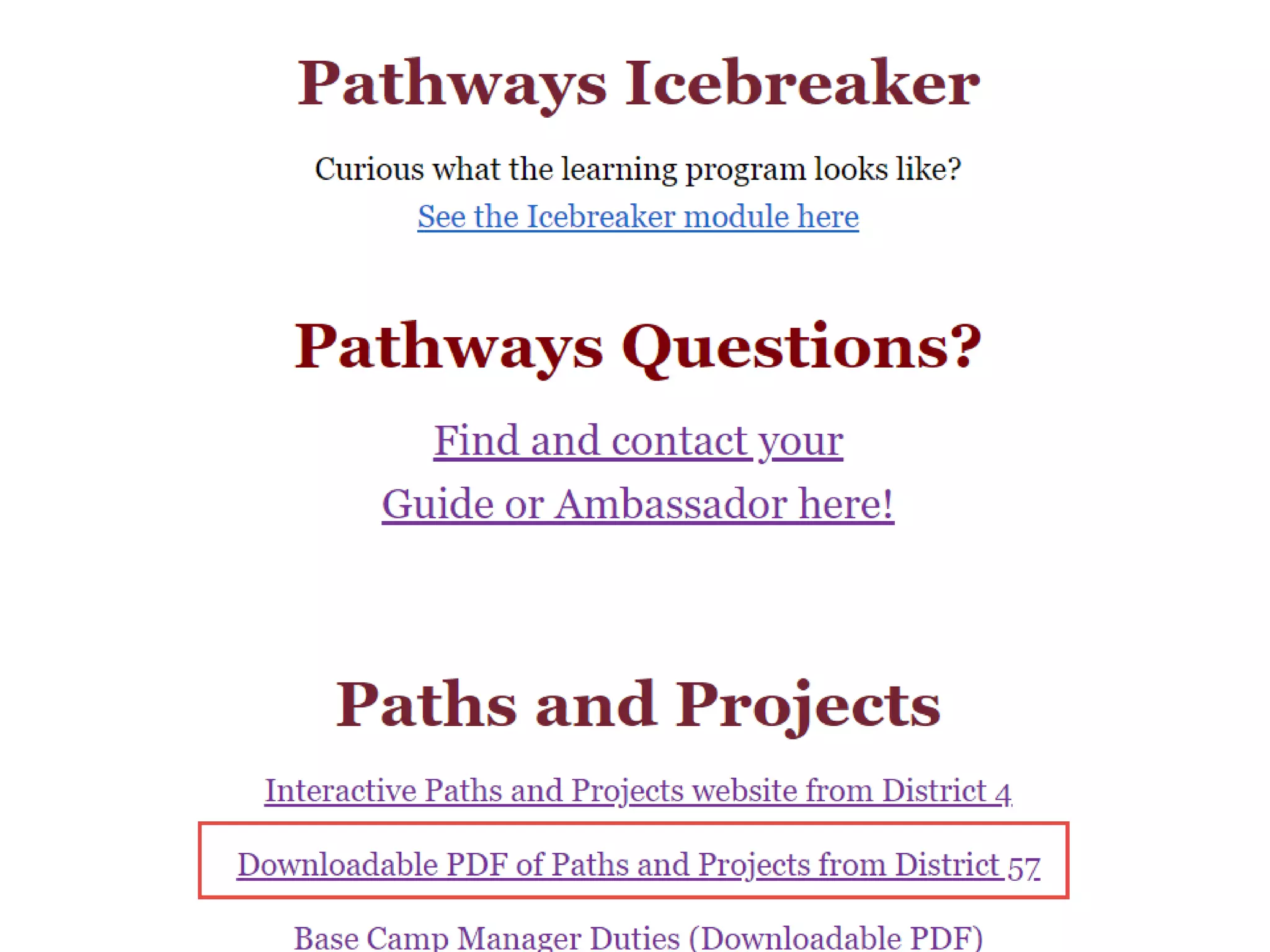 Pathways Icebreaker

Curious what the learning program looks like?
See the Icebreaker module here

Pathways Questions?

Find and contact your
Guide or Ambassador here!

Paths and Projects

Interactive Paths and Projects website from District 4

Downloadable PDF of Paths and Projects from District 57

Base Camp Manager Duties (Downloadable PDF)